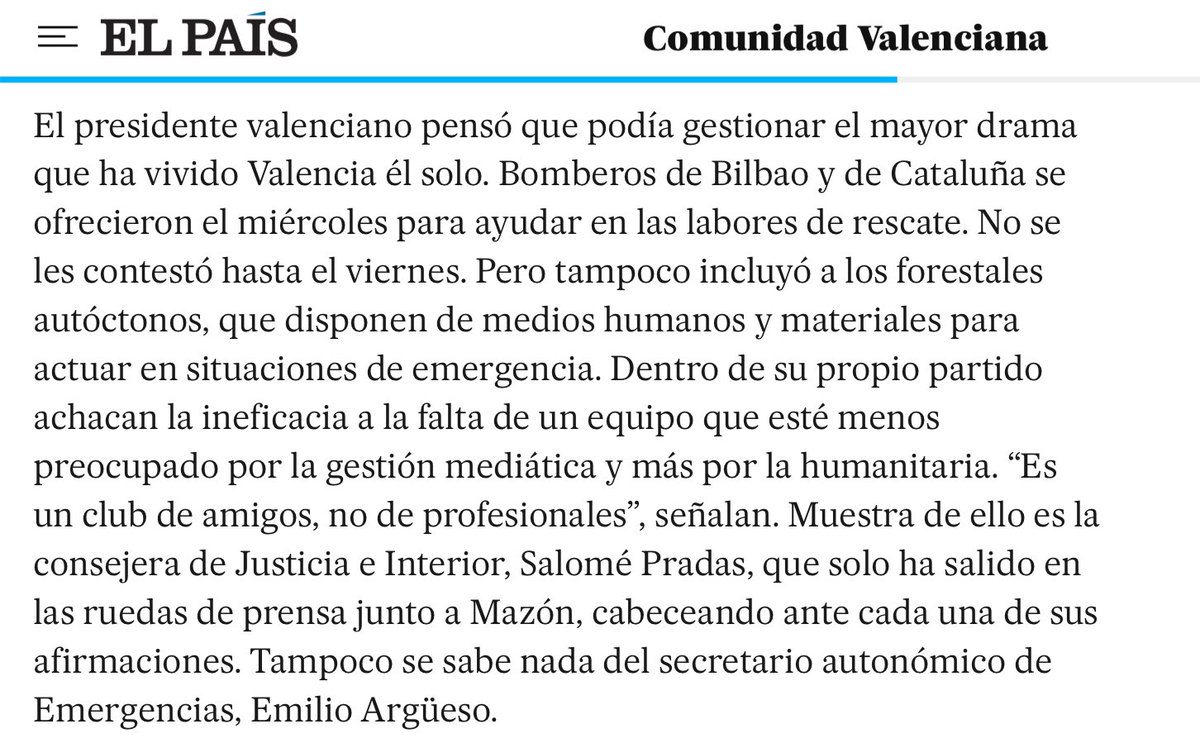 EL PAÍS Comunidad Valenciana

El presidente valenciano pensó que podía gestionar el mayor drama que ha vivido Valencia él solo. Bomberos de Bilbao y de Cataluña se ofrecieron el miércoles para ayudar en las labores de rescate. No se les contestó hasta el viernes. Pero tampoco incluyó a los forestales autóctonos, que disponen de medios humanos y materiales para actuar en situaciones de emergencia. Dentro de su propio partido achacan la ineficacia a la falta de un equipo que esté menos preocupado por la gestión mediática y más por la humanitaria. “Es un club de amigos, no de profesionales”, señalan. Muestra de ello es la consejera de Justicia e Interior, Salomé Pradas, que solo ha salido en las ruedas de prensa junto a Mazón, cabeceando ante cada una de sus afirmaciones. Tampoco se sabe nada del secretario autonómico de Emergencias, Emilio Argüeso.